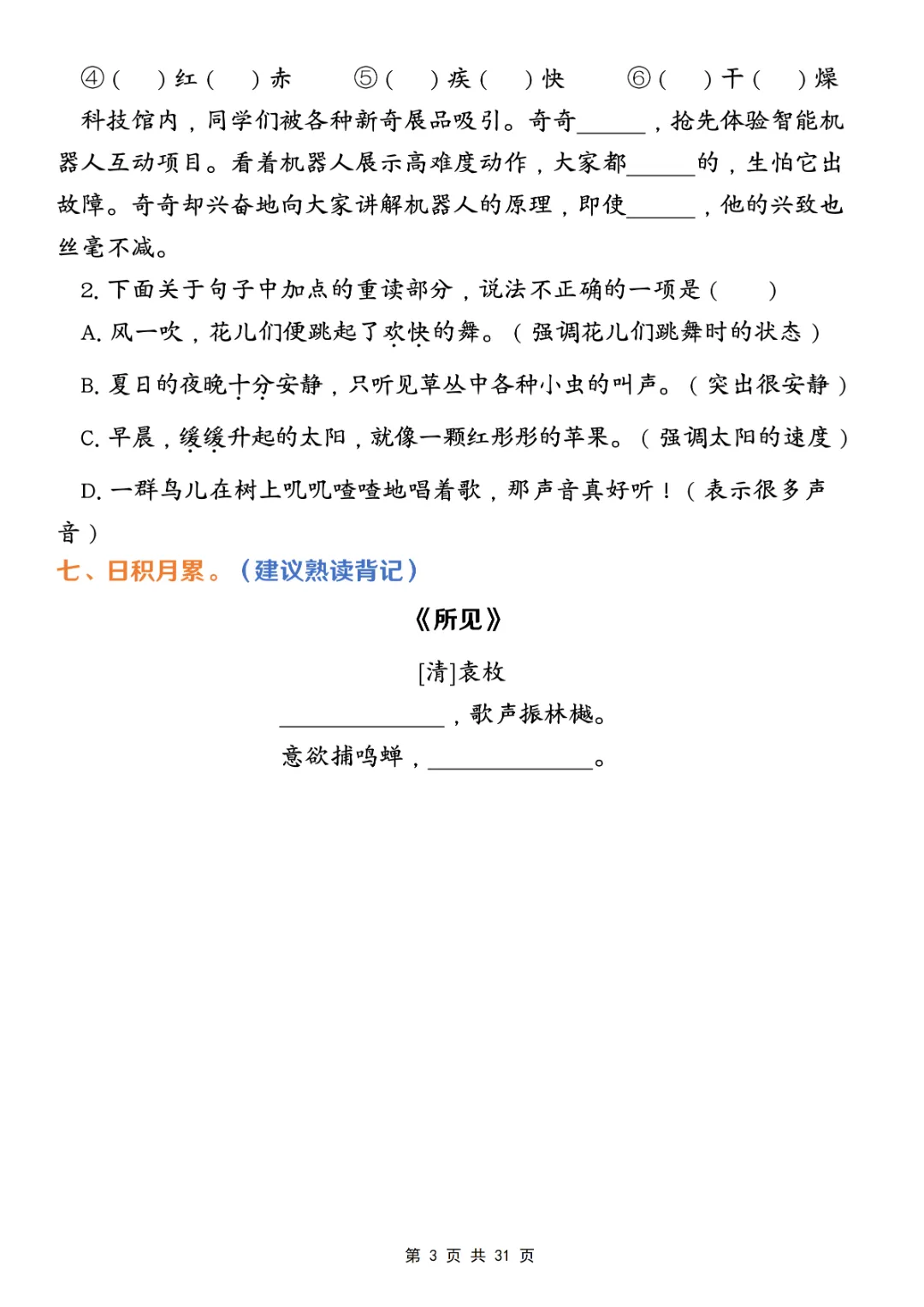 ④(　)红(　)赤　⑤(　)疾(　)快　⑥(　)干(　)燥

科技馆内，同学们被各种新奇展品吸引。奇奇____，抢先体验智能机器人互动项目。看着机器人展示高难度动作，大家都____的，生怕它出故障。奇奇却兴奋地向大家讲解机器人的原理，即使____，他的兴致也丝毫不减。

2.下面关于句子中加点的重读部分，说法不正确的一项是(　)

A.风一吹，花儿们便跳起了欢快的舞。(强调花儿们跳舞时的状态)

B.夏日的夜晚十分安静，只听见草丛中各种小虫的叫声。(突出很安静)

C.早晨，缓缓升起的太阳，就像一颗红彤彤的苹果。(强调太阳的速度)

D.一群鸟儿在树上叽叽喳喳地唱着歌，那声音真好听！(表示很多声音)

七、日积月累。(建议熟读背记)

《所见》

[清]袁枚

____，歌声振林樾。

意欲捕鸣蝉，____。

第3页 共31页